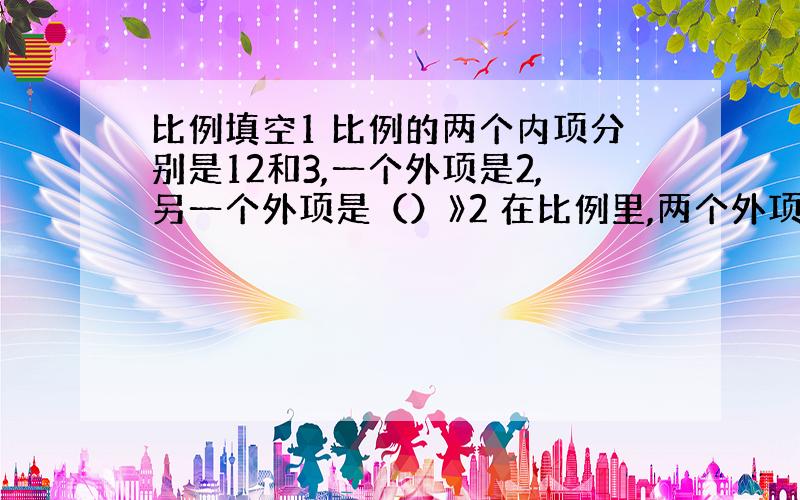 比例填空1 比例的两个内项分别是12和3,一个外项是2,另一个外项是（）》2 在比例里,两个外项